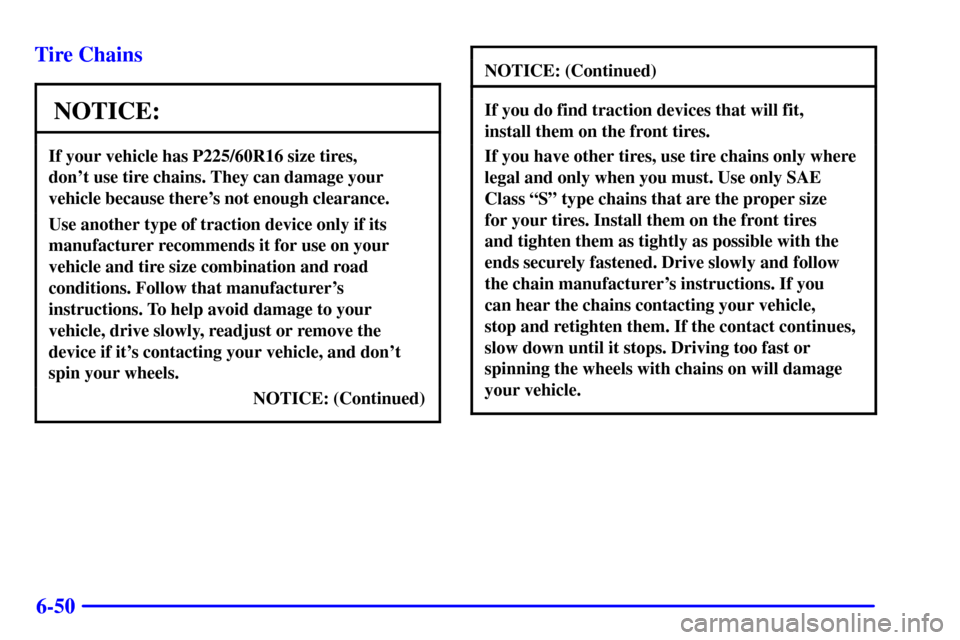 Tire Chains

NOTICE:

If your vehicle has P225/60R16 size tires, don't use tire chains. They can damage your vehicle because there's not enough clearance.

Use another type of traction device only if its manufacturer recommends it for use on your vehicle and tire size combination and road conditions. Follow that manufacturer's instructions. To help avoid damage to your vehicle, drive slowly, readjust or remove the device if it's contacting your vehicle, and don't spin your wheels.

NOTICE: (Continued)

NOTICE: (Continued)

If you do find traction devices that will fit, install them on the front tires.

If you have other tires, use tire chains only where legal and only when you must. Use only SAE Class "S" type chains that are the proper size for your tires. Install them on the front tires and tighten them as tightly as possible with the ends securely fastened. Drive slowly and follow the chain manufacturer's instructions. If you can hear the chains contacting your vehicle, stop and retighten them. If the contact continues, slow down until it stops. Driving too fast or spinning the wheels with chains on will damage your vehicle.

6-50

carmanualsonline.info